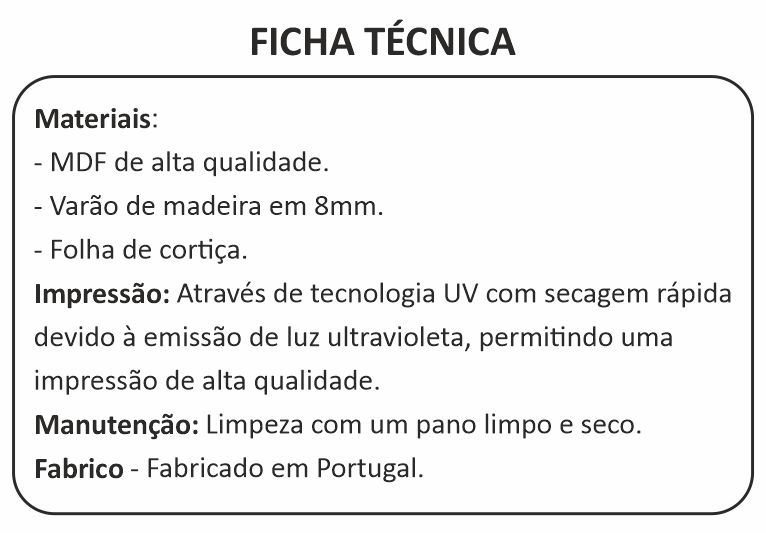 FICHA TÉCNICA

Materiais:
- MDF de alta qualidade.
- Varão de madeira em 8mm.
- Folha de cortiça.

Impressão: Através de tecnologia UV com secagem rápida devido à emissão de luz ultravioleta, permitindo uma impressão de alta qualidade.

Manutenção: Limpeza com um pano limpo e seco.

Fabrico - Fabricado em Portugal.